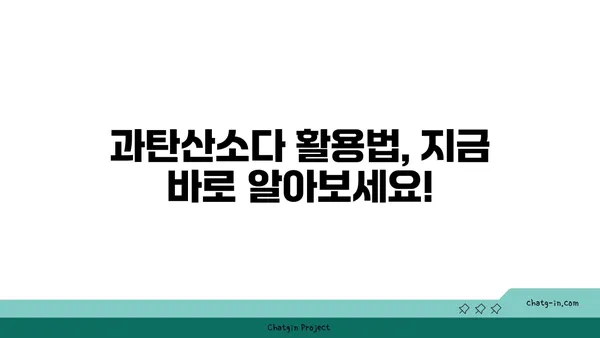 과탄산소다 활용법, 지금 바로 알아보세요!

chatg-in.com

Chatgin Project